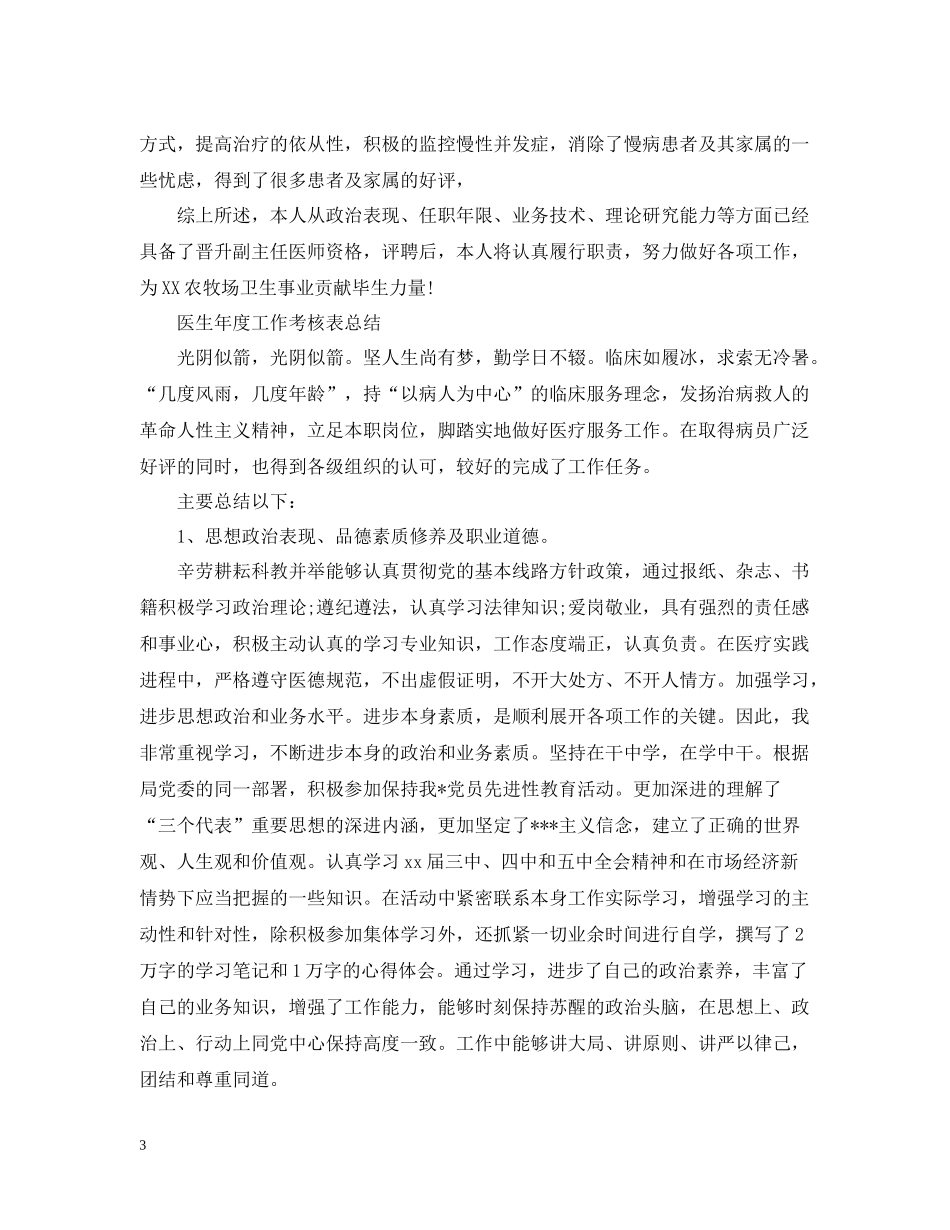 方式，提高治疗的依从性，积极的监控慢性并发症，消除了慢病患者及其家属的一些忧虑，得到了很多患者及家属的好评，

综上所述，本人从政治表现、任职年限、业务技术、理论研究能力等方面已经具备了晋升副主任医师资格，评聘后，本人将认真履行职责，努力做好各项工作，为XX农牧场卫生事业贡献毕生力量!

医生年度工作考核表总结

光阴似箭，光阴似箭。坚人生尚有梦，勤学日不辍。临床如履冰，求索无冷暑。“几度风雨，几度年龄”，持“以病人为中心”的临床服务理念，发扬治病救人的革命人性主义精神，立足本职岗位，脚踏实地做好医疗服务工作。在取得病员广泛好评的同时，也得到各级组织的认可，较好的完成了工作任务。

主要总结以下：

1、思想政治表现、品德素质修养及职业道德。

辛劳耕耘科教并举能够认真贯彻党的基本线路方针政策，通过报纸、杂志、书籍积极学习政治理论;遵纪遵法，认真学习法律知识;爱岗敬业，具有强烈的责任感和事业心，积极主动认真的学习专业知识，工作态度端正，认真负责。在医疗实践进程中，严格遵守医德规范，不出虚假证明，不开大处方、不开人情方。加强学习，进步思想政治和业务水平。进步本身素质，是顺利展开各项工作的关键。因此，我非常重视学习，不断进步本身的政治和业务素质。坚持在干中学，在学中干。根据局党委的同一部署，积极参加保持我*党员先进性教育活动。更加深进的理解了“三个代表”重要思想的深进内涵，更加坚定了***主义信念，建立了正确的世界观、人生观和价值观。认真学习xx届三中、四中和五中全会精神和在市场经济新情势下应当把握的一些知识。在活动中紧密联系本身工作实际学习，增强学习的主动性和针对性，除积极参加集体学习外，还抓紧一切业余时间进行自学，撰写了2万字的学习笔记和1万字的心得体会。通过学习，进步了自己的政治素养，丰富了自己的业务知识，增强了工作能力，能够时刻保持苏醒的政治头脑，在思想上、政治上、行动上同党中心保持高度一致。工作中能够讲大局、讲原则、讲严以律己，团结和尊重同道。

3